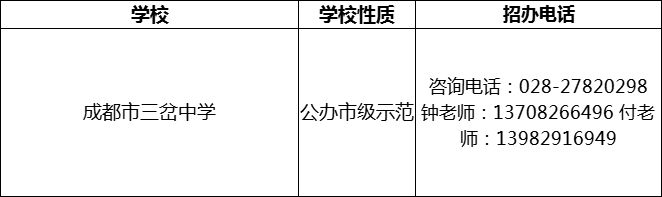 | 学校 | 学校性质 | 招办电话 |
|---|---|---|
| 成都市三岔中学 | 公办市级示范 | 咨询电话：028-27820298 钟老师：13708266496 付老师：13982916949 |